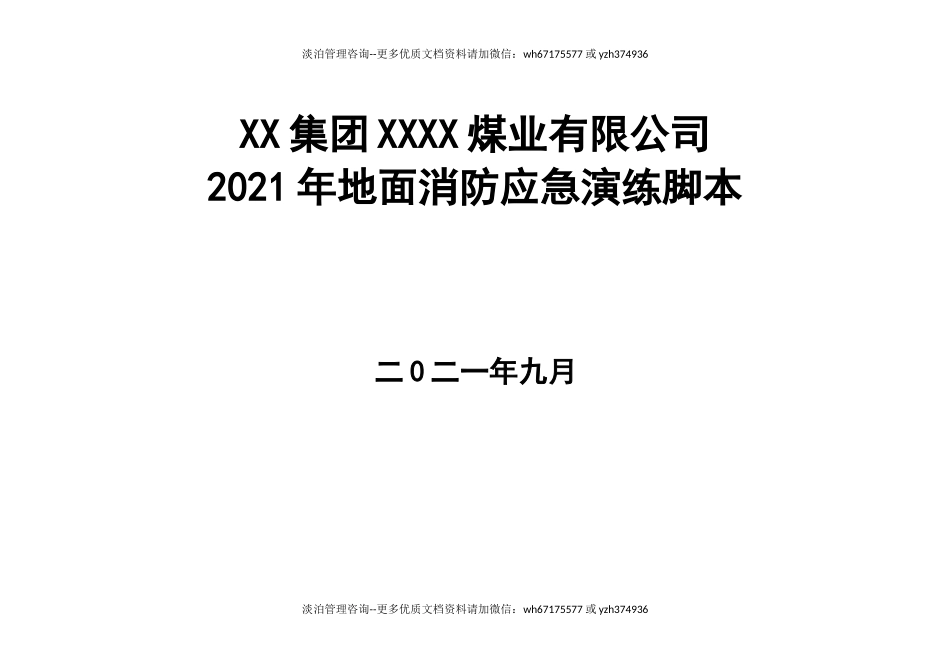 淡泊管理咨询--更多优质文档资料请加微信：wh67175577 或 yzh374936

XX 集团 XXXX 煤业有限公司
2021 年地面消防应急演练脚本

二0二一年九月

淡泊管理咨询--更多优质文档资料请加微信：wh67175577 或 yzh374936